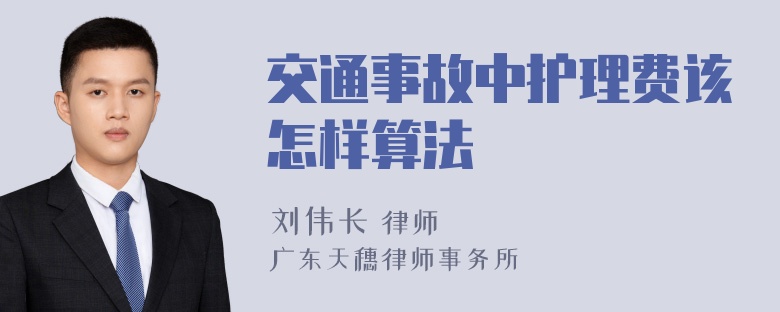 交通事故中护理费该怎样算法

刘伟长 律师

广东天穗律师事务所